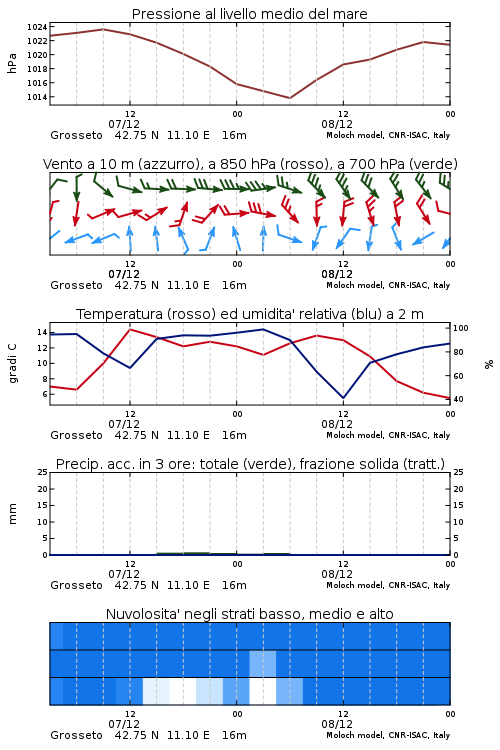 Pressione al livello medio del mare

hPa
1024
1022
1020
1018
1016
1014

12
07/12
00
12
08/12
00

Grosseto 42.75 N 11.10 E 16m
Moloch model, CNR-ISAC, Italy

Vento a 10 m (azzurro), a 850 hPa (rosso), a 700 hPa (verde)

12
07/12
00
12
08/12
00

Grosseto 42.75 N 11.10 E 16m
Moloch model, CNR-ISAC, Italy

Temperatura (rosso) ed umidita' relativa (blu) a 2 m

gradi C
14
12
10
8
6

%
100
80
60
40

12
07/12
00
12
08/12
00

Grosseto 42.75 N 11.10 E 16m
Moloch model, CNR-ISAC, Italy

Precip. acc. in 3 ore: totale (verde), frazione solida (tratt.)

mm
25
20
15
10
5
0

25
20
15
10
5
0

12
07/12
00
12
08/12
00

Grosseto 42.75 N 11.10 E 16m
Moloch model, CNR-ISAC, Italy

Nuvolosita' negli strati basso, medio e alto

12
07/12
00
12
08/12
00

Grosseto 42.75 N 11.10 E 16m
Moloch model, CNR-ISAC, Italy